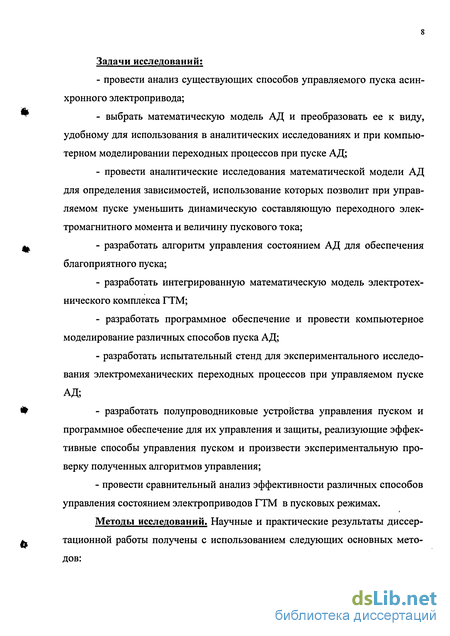 8

Задачи исследований:

- провести анализ существующих способов управляемого пуска асинхронного электропривода;

- выбрать математическую модель АД и преобразовать ее к виду, удобному для использования в аналитических исследованиях и при компьютерном моделировании переходных процессов при пуске АД;

- провести аналитические исследования математической модели АД для определения зависимостей, использование которых позволит при управляемом пуске уменьшить динамическую составляющую переходного электромагнитного момента и величину пускового тока;

- разработать алгоритм управления состоянием АД для обеспечения благоприятного пуска;

- разработать интегрированную математическую модель электротехнического комплекса ГТМ;

- разработать программное обеспечение и провести компьютерное моделирование различных способов пуска АД;

- разработать испытательный стенд для экспериментального исследования электромеханических переходных процессов при управляемом пуске АД;

- разработать полупроводниковые устройства управления пуском и программное обеспечение для их управления и защиты, реализующие эффективные способы управления пуском и произвести экспериментальную проверку полученных алгоритмов управления;

- провести сравнительный анализ эффективности различных способов управления состоянием электроприводов ГТМ в пусковых режимах.

Методы исследований. Научные и практические результаты диссертационной работы получены с использованием следующих основных методов:

dsLib.net
библиотека диссертаций